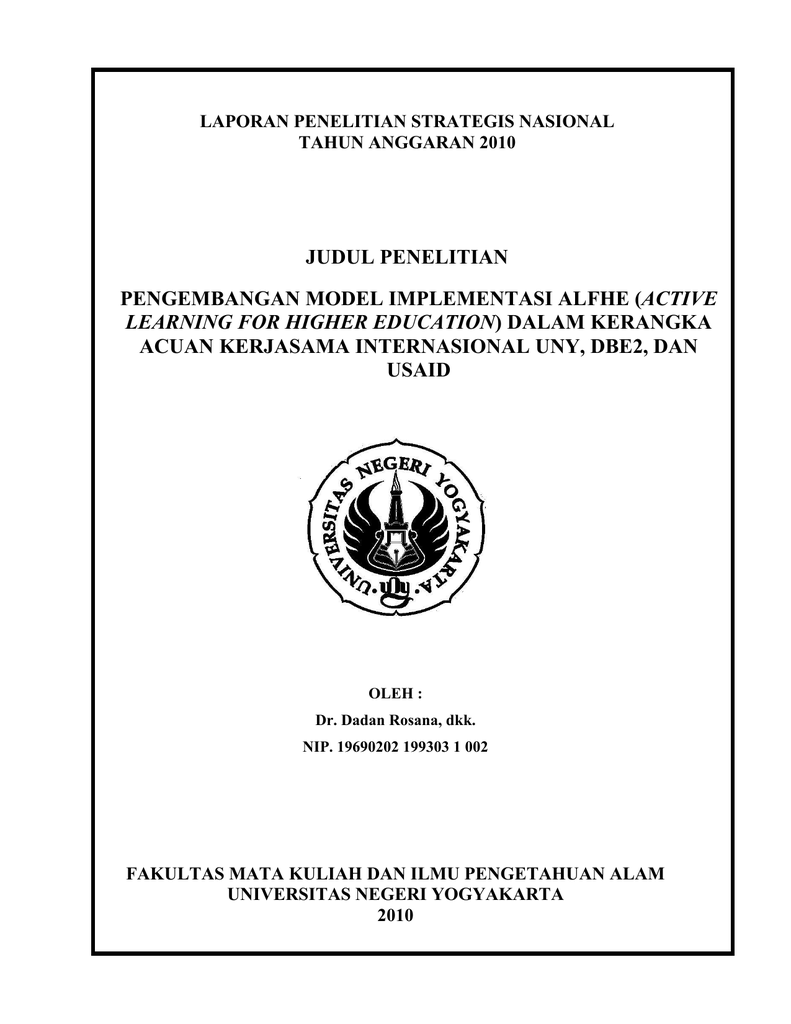 LAPORAN PENELITIAN STRATEGIS NASIONAL
TAHUN ANGGARAN 2010

JUDUL PENELITIAN

PENGEMBANGAN MODEL IMPLEMENTASI ALFHE (ACTIVE LEARNING FOR HIGHER EDUCATION) DALAM KERANGKA ACUAN KERJASAMA INTERNASIONAL UNY, DBE2, DAN USAID

UNIVERSITAS NEGERI YOGYAKARTA

OLEH :
Dr. Dadan Rosana, dkk.
NIP. 19690202 199303 1 002

FAKULTAS MATA KULIAH DAN ILMU PENGETAHUAN ALAM
UNIVERSITAS NEGERI YOGYAKARTA
2010